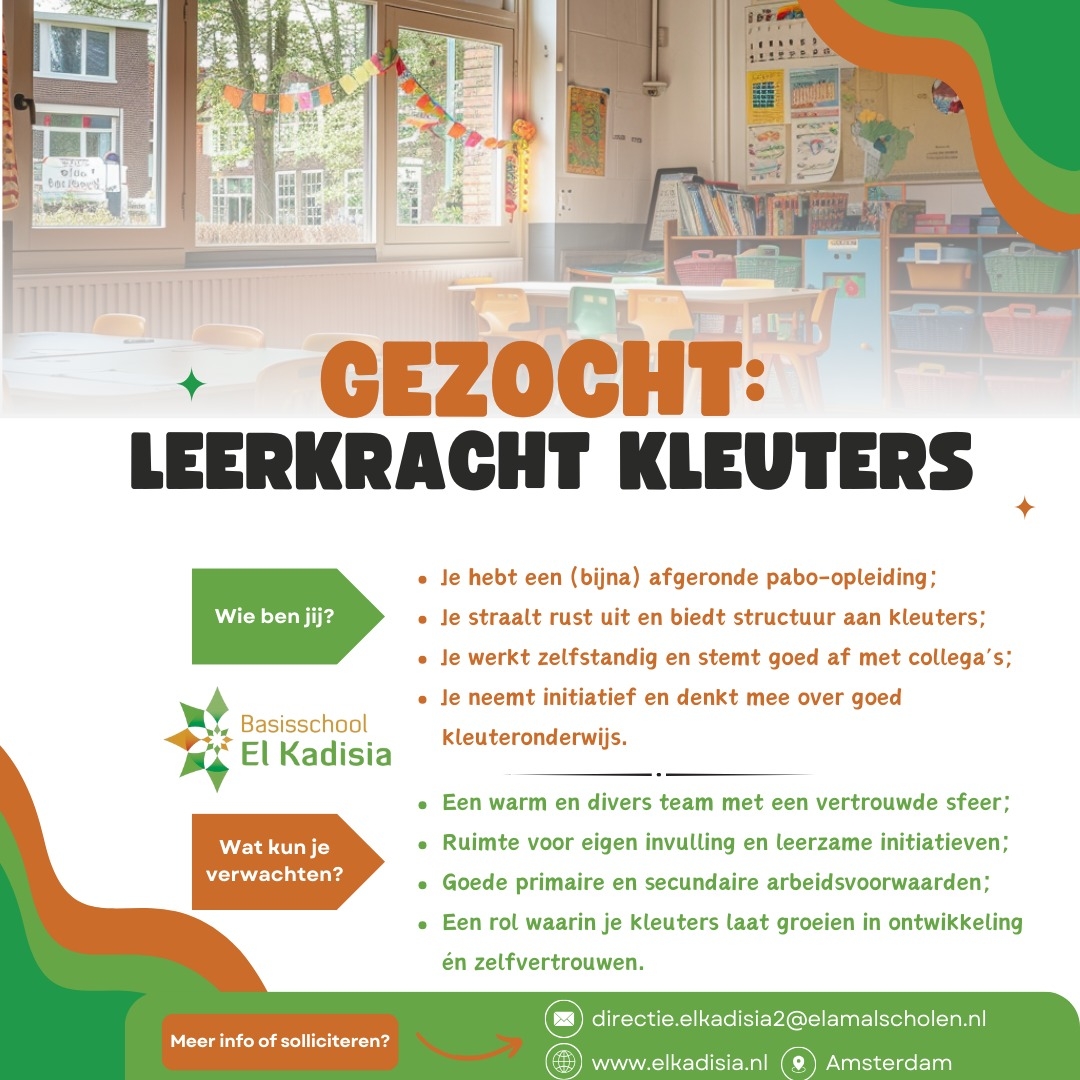 GEZOCHT:
LEERKRACHT KLEUTERS

Wie ben jij?

- Je hebt een (bijna) afgeronde pabo-opleiding;
- Je straalt rust uit en biedt structuur aan kleuters;
- Je werkt zelfstandig en stemt goed af met collega's;
- Je neemt initiatief en denkt mee over goed kleuteronderwijs.

Basisschool
El Kadisia

Wat kun je verwachten?

- Een warm en divers team met een vertrouwde sfeer;
- Ruimte voor eigen invulling en leerzame initiatieven;
- Goede primaire en secundaire arbeidsvoorwaarden;
- Een rol waarin je kleuters laat groeien in ontwikkeling én zelfvertrouwen.

Meer info of solliciteren?

directie.elkadisia2@elamalscholen.nl
www.elkadisia.nl
Amsterdam